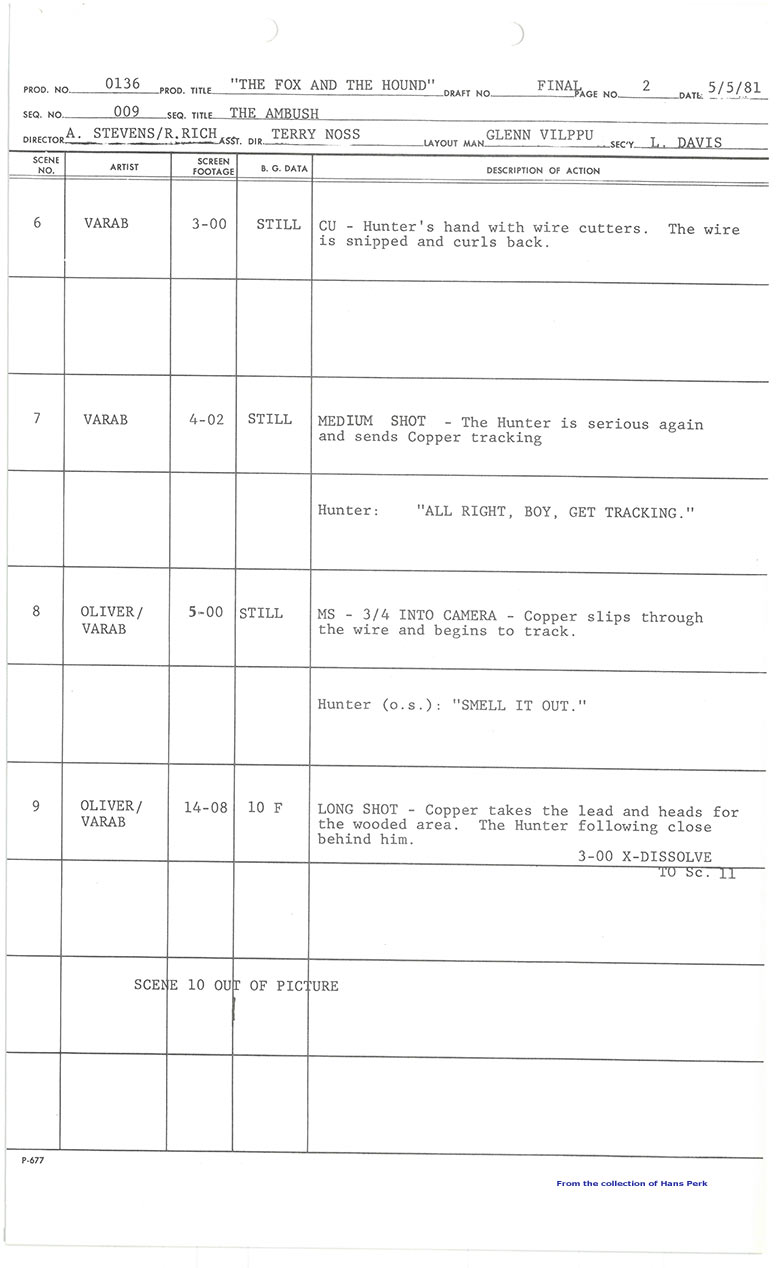 PROD. NO. 0136 PROD. TITLE "THE FOX AND THE HOUND" DRAFT NO. FINAL PAGE NO. 2 DATE 5/5/81
SEQ. NO. 009 SEQ. TITLE THE AMBUSH
DIRECTOR A. STEVENS/R.RICH ASST. DIR. TERRY NOSS LAYOUT MAN GLENN VILPPU SEC'Y. L. DAVIS

| SCENE NO. | ARTIST | SCREEN FOOTAGE | B. G. DATA | DESCRIPTION OF ACTION |
|---|---|---|---|---|
| 6 | VARAB | 3-00 | STILL | CU - Hunter's hand with wire cutters. The wire is snipped and curls back. |
| | | | | |
| 7 | VARAB | 4-02 | STILL | MEDIUM SHOT - The Hunter is serious again and sends Copper tracking |
| | | | | Hunter: "ALL RIGHT, BOY, GET TRACKING." |
| 8 | OLIVER/ VARAB | 5-00 | STILL | MS - 3/4 INTO CAMERA - Copper slips through the wire and begins to track. |
| | | | | Hunter (o.s.): "SMELL IT OUT." |
| 9 | OLIVER/ VARAB | 14-08 | 10 F | LONG SHOT - Copper takes the lead and heads for the wooded area. The Hunter following close behind him. 3-00 X-DISSOLVE TO Sc. 11 |
| | | | | |
| | SCENE 10 OUT OF PICTURE | | | |
| | | | | |

P-677

From the collection of Hans Perk